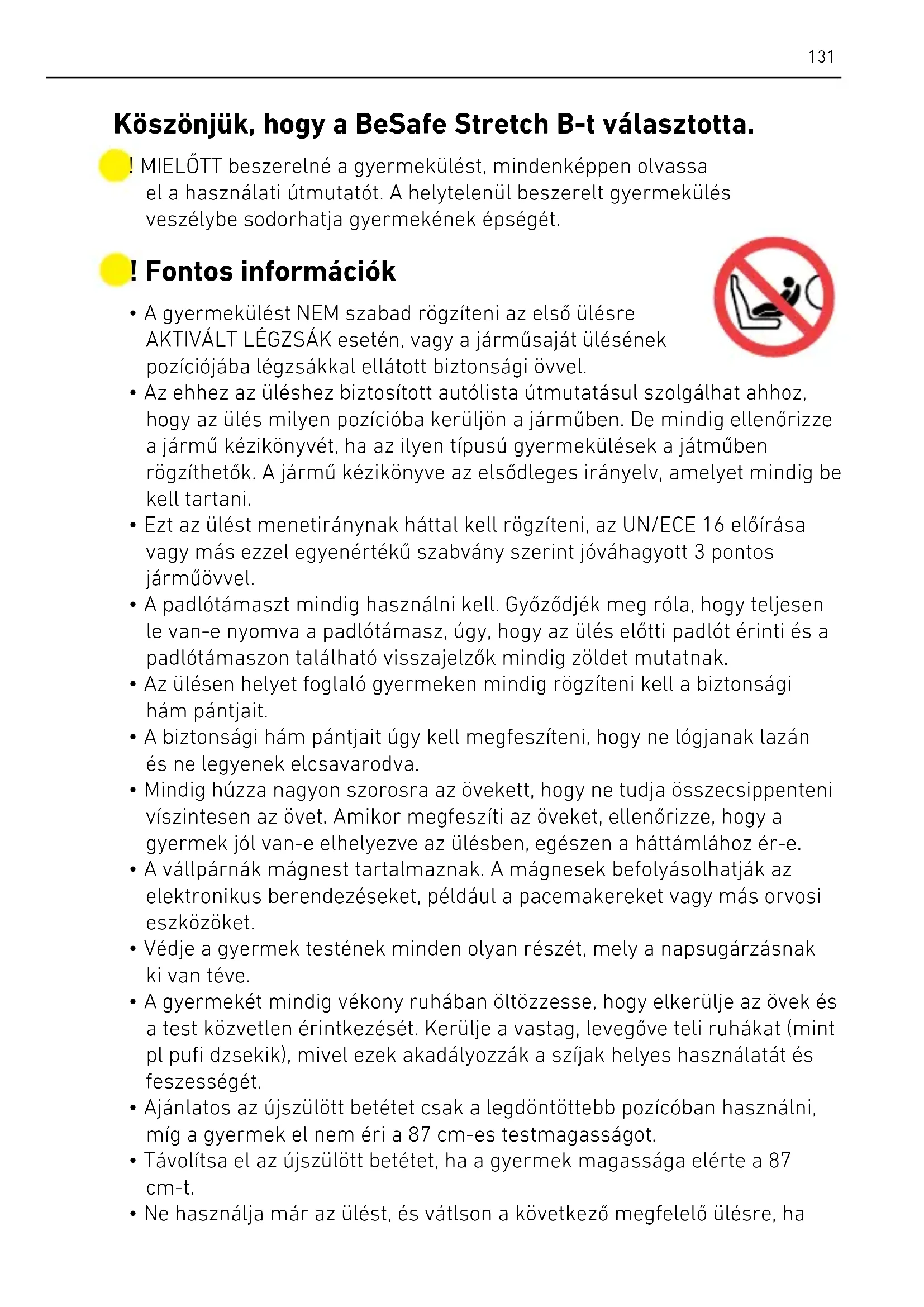 131

Köszönjük, hogy a BeSafe Stretch B-t választotta.

! MIELŐTT beszerelné a gyermekülést, mindenképpen olvassa el a használati útmutatót. A helytelenül beszerelt gyermekülés veszélybe sodorhatja gyermekének épségét.

! Fontos információk

• A gyermekülést NEM szabad rögzíteni az első ülésre AKTIVÁLT LÉGZSÁK esetén, vagy a járműsaját ülésének pozíciójába légzsákkal ellátott biztonsági övvel.
• Az ehhez az üléshez biztosított autólista útmutatásul szolgálhat ahhoz, hogy az ülés milyen pozícióba kerüljön a járműben. De mindig ellenőrizze a jármű kézikönyvét, ha az ilyen típusú gyermekülések a játműben rögzíthetők. A jármű kézikönyve az elsődleges irányelv, amelyet mindig be kell tartani.
• Ezt az ülést menetiránynak háttal kell rögzíteni, az UN/ECE 16 előírása vagy más ezzel egyenértékű szabvány szerint jóváhagyott 3 pontos járműövvel.
• A padlótámaszt mindig használni kell. Győződjék meg róla, hogy teljesen le van-e nyomva a padlótámasz, úgy, hogy az ülés előtti padlót érinti és a padlótámaszon található visszajelzők mindig zöldet mutatnak.
• Az ülésen helyet foglaló gyermeken mindig rögzíteni kell a biztonsági hám pántjait.
• A biztonsági hám pántjait úgy kell megfeszíteni, hogy ne lógjanak lazán és ne legyenek elcsavarodva.
• Mindig húzza nagyon szorosra az övekett, hogy ne tudja összecsippenteni víszintesen az övet. Amikor megfeszíti az öveket, ellenőrizze, hogy a gyermek jól van-e elhelyezve az ülésben, egészen a háttámlához ér-e.
• A vállpárnák mágnest tartalmaznak. A mágnesek befolyásolhatják az elektronikus berendezéseket, például a pacemakereket vagy más orvosi eszközöket.
• Védje a gyermek testének minden olyan részét, mely a napsugárzásnak ki van téve.
• A gyermekét mindig vékony ruhában öltözzesse, hogy elkerülje az övek és a test közvetlen érintkezését. Kerülje a vastag, levegőve teli ruhákat (mint pl pufi dzsekik), mivel ezek akadályozzák a szíjak helyes használatát és feszességét.
• Ajánlatos az újszülött betétet csak a legdöntöttebb pozícóban használni, míg a gyermek el nem éri a 87 cm-es testmagasságot.
• Távolítsa el az újszülött betétet, ha a gyermek magassága elérte a 87 cm-t.
• Ne használja már az ülést, és vátlson a következő megfelelő ülésre, ha